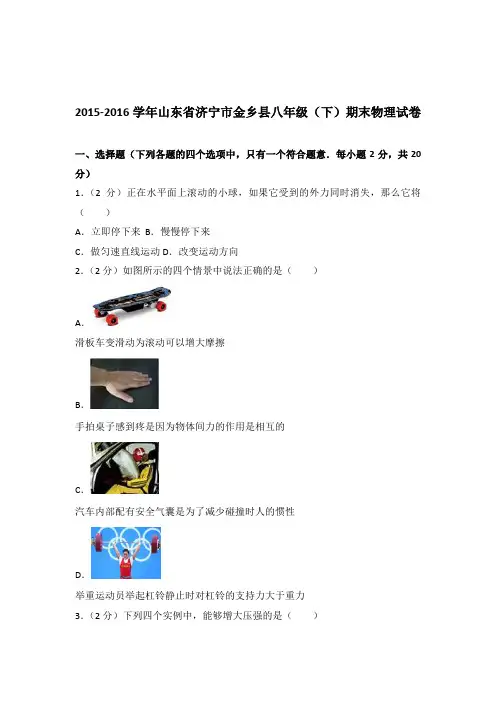 2015-2016 学年山东省济宁市金乡县八年级（下）期末物理试卷

一、选择题（下列各题的四个选项中，只有一个符合题意．每小题 2 分，共 20 分）

1．（2 分）正在水平面上滚动的小球，如果它受到的外力同时消失，那么它将（　　）

A．立即停下来 B．慢慢停下来

C．做匀速直线运动 D．改变运动方向

2．（2 分）如图所示的四个情景中说法正确的是（　　）

A．

滑板车变滑动为滚动可以增大摩擦

B．

手拍桌子感到疼是因为物体间力的作用是相互的

C．

汽车内部配有安全气囊是为了减少碰撞时人的惯性

D．

举重运动员举起杠铃静止时对杠铃的支持力大于重力

3．（2 分）下列四个实例中，能够增大压强的是（　　）